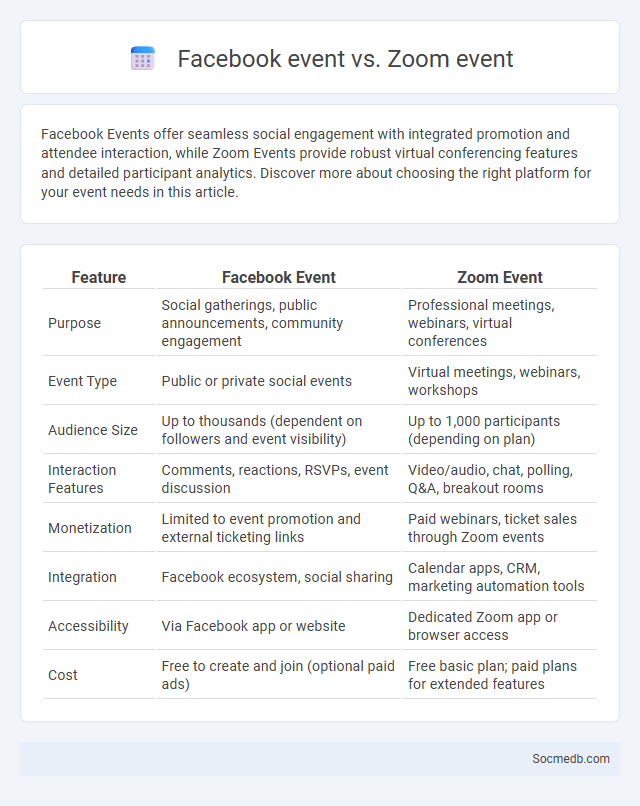 Facebook event vs. Zoom event

Facebook Events offer seamless social engagement with integrated promotion and attendee interaction, while Zoom Events provide robust virtual conferencing features and detailed participant analytics. Discover more about choosing the right platform for your event needs in this article.

| Feature | Facebook Event | Zoom Event |
|---|---|---|
| Purpose | Social gatherings, public announcements, community engagement | Professional meetings, webinars, virtual conferences |
| Event Type | Public or private social events | Virtual meetings, webinars, workshops |
| Audience Size | Up to thousands (dependent on followers and event visibility) | Up to 1,000 participants (depending on plan) |
| Interaction Features | Comments, reactions, RSVPs, event discussion | Video/audio, chat, polling, Q&A, breakout rooms |
| Monetization | Limited to event promotion and external ticketing links | Paid webinars, ticket sales through Zoom events |
| Integration | Facebook ecosystem, social sharing | Calendar apps, CRM, marketing automation tools |
| Accessibility | Via Facebook app or website | Dedicated Zoom app or browser access |
| Cost | Free to create and join (optional paid ads) | Free basic plan; paid plans for extended features |

Socmedb.com